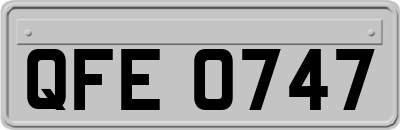 QFE 0747